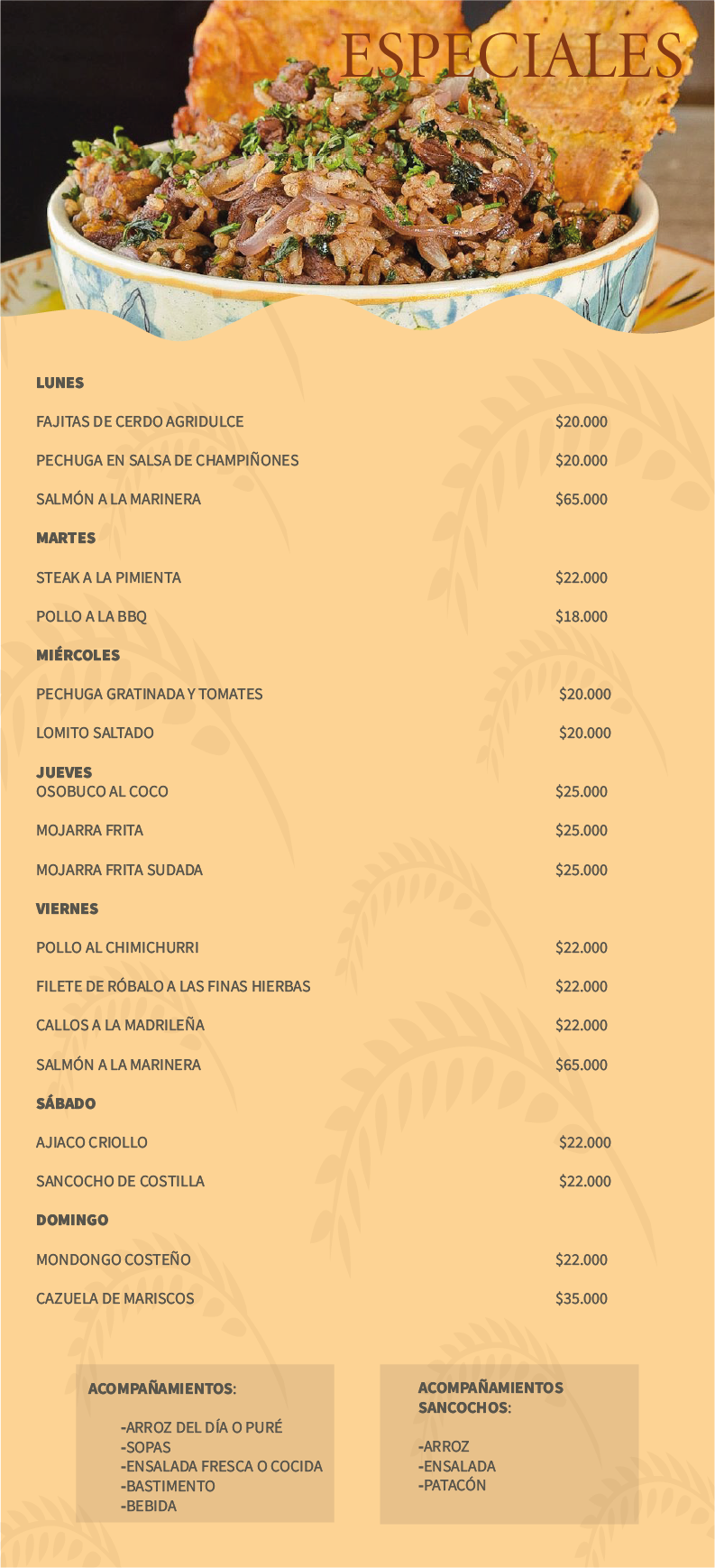 ESPECIALES

LUNES

FAJITAS DE CERDO AGRIDULCE $20.000

PECHUGA EN SALSA DE CHAMPIÑONES $20.000

SALMÓN A LA MARINERA $65.000

MARTES

STEAK A LA PIMIENTA $22.000

POLLO A LA BBQ $18.000

MIÉRCOLES

PECHUGA GRATINADA Y TOMATES $20.000

LOMITO SALTADO $20.000

JUEVES
OSOBUCO AL COCO $25.000

MOJARRA FRITA $25.000

MOJARRA FRITA SUDADA $25.000

VIERNES

POLLO AL CHIMICHURRI $22.000

FILETE DE RÓBALO A LAS FINAS HIERBAS $22.000

CALLOS A LA MADRILEÑA $22.000

SALMÓN A LA MARINERA $65.000

SÁBADO

AJIACO CRIOLLO $22.000

SANCOCHO DE COSTILLA $22.000

DOMINGO

MONDONGO COSTEÑO $22.000

CAZUELA DE MARISCOS $35.000

ACOMPAÑAMIENTOS:

-ARROZ DEL DÍA O PURÉ
-SOPAS
-ENSALADA FRESCA O COCIDA
-BASTIMENTO
-BEBIDA

ACOMPAÑAMIENTOS SANCOCHOS:

-ARROZ
-ENSALADA
-PATACÓN